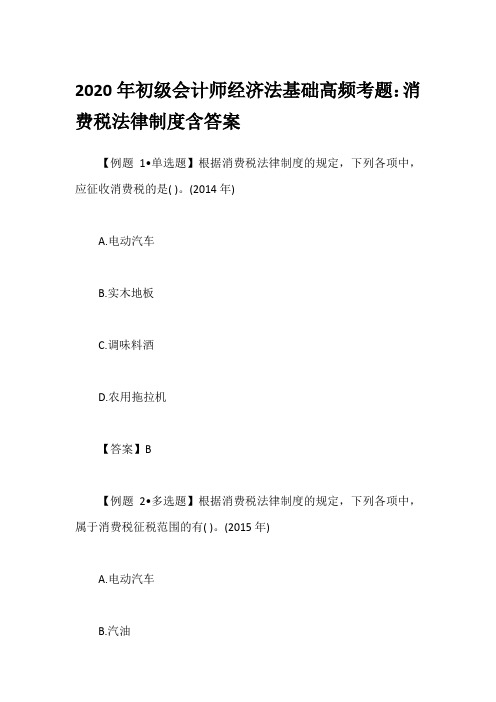 2020 年初级会计师经济法基础高频考题:消费税法律制度含答案

【例题 1•单选题】根据消费税法律制度的规定，下列各项中，应征收消费税的是( )。(2014 年)

A.电动汽车

B.实木地板

C.调味料酒

D.农用拖拉机

【答案】B

【例题 2•多选题】根据消费税法律制度的规定，下列各项中，属于消费税征税范围的有( )。(2015 年)

A.电动汽车

B.汽油